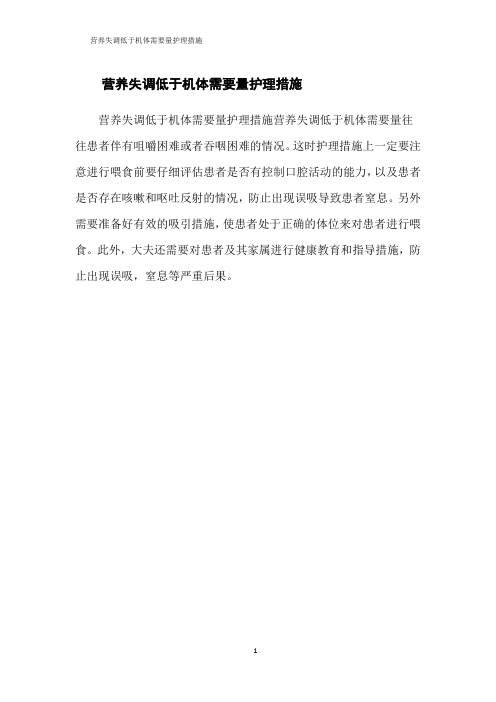 营养失调低于机体需要量护理措施

营养失调低于机体需要量护理措施

营养失调低于机体需要量护理措施营养失调低于机体需要量往往患者伴有咀嚼困难或者吞咽困难的情况。这时护理措施上一定要注意进行喂食前要仔细评估患者是否有控制口腔活动的能力，以及患者是否存在咳嗽和呕吐反射的情况，防止出现误吸导致患者窒息。另外需要准备好有效的吸引措施，使患者处于正确的体位来对患者进行喂食。此外，大夫还需要对患者及其家属进行健康教育和指导措施，防止出现误吸，窒息等严重后果。

1